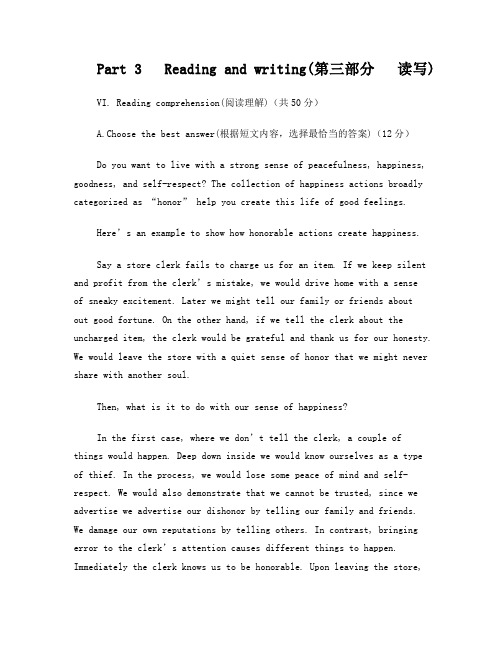 Part 3 Reading and writing(第三部分 读写)

VI. Reading comprehension(阅读理解)(共50分)

A.Choose the best answer(根据短文内容，选择最恰当的答案)(12分)

Do you want to live with a strong sense of peacefulness, happiness, goodness, and self-respect? The collection of happiness actions broadly categorized as “honor” help you create this life of good feelings.

Here’s an example to show how honorable actions create happiness.

Say a store clerk fails to charge us for an item. If we keep silent and profit from the clerk’s mistake, we would drive home with a sense of sneaky excitement. Later we might tell our family or friends about out good fortune. On the other hand, if we tell the clerk about the uncharged item, the clerk would be grateful and thank us for our honesty. We would leave the store with a quiet sense of honor that we might never share with another soul.

Then, what is it to do with our sense of happiness?

In the first case, where we don’t tell the clerk, a couple of things would happen. Deep down inside we would know ourselves as a type of thief. In the process, we would lose some peace of mind and self-respect. We would also demonstrate that we cannot be trusted, since we advertise we advertise our dishonor by telling our family and friends. We damage our own reputations by telling others. In contrast, bringing error to the clerk’s attention causes different things to happen. Immediately the clerk knows us to be honorable. Upon leaving the store,